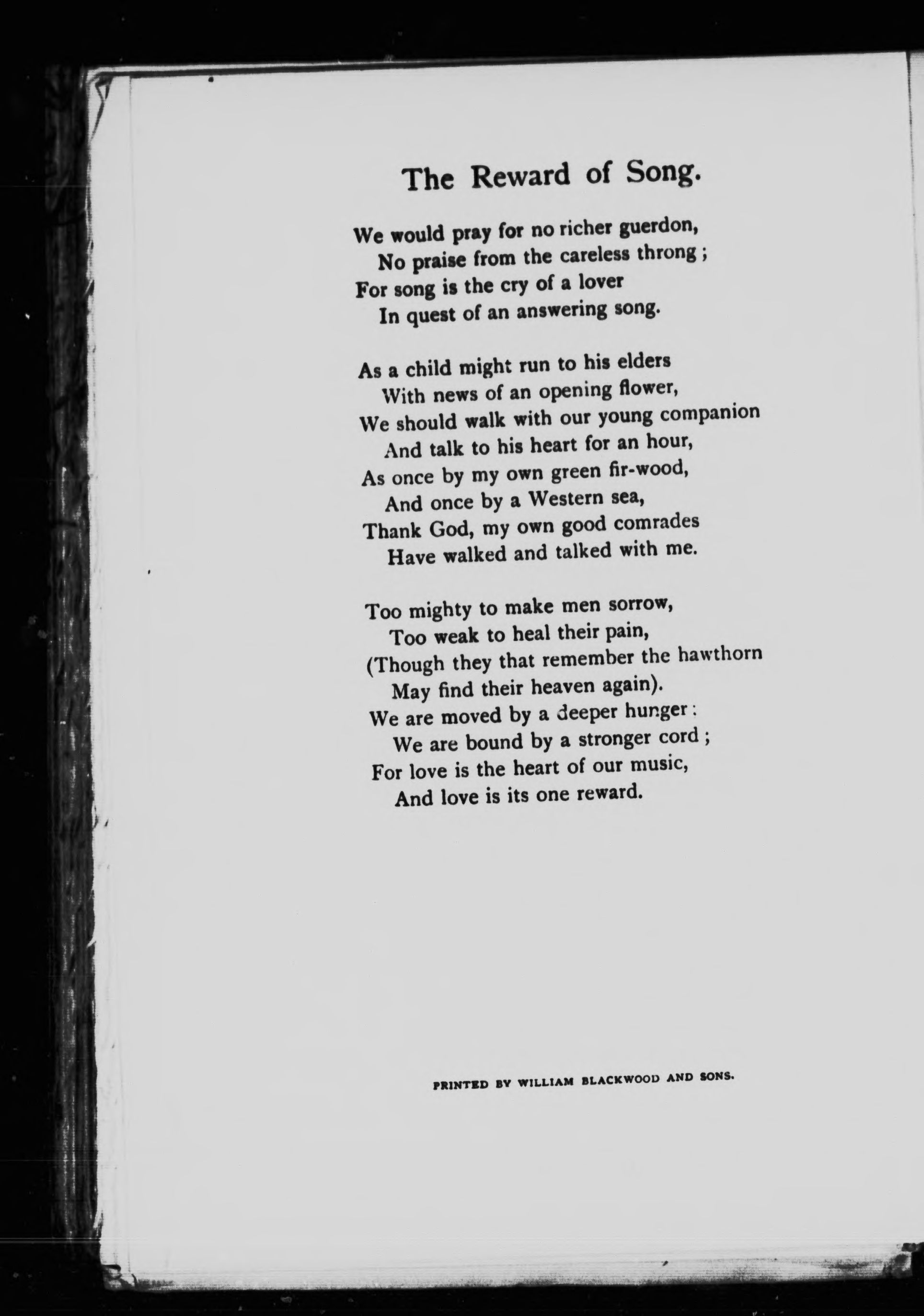 The Reward of Song.

We would pray for no richer guerdon,
No praise from the careless throng ;
For song is the cry of a lover
In quest of an answering song.

As a child might run to his elders
With news of an opening flower,
We should walk with our young companion
And talk to his heart for an hour,
As once by my own green fir-wood,
And once by a Western sea,
Thank God, my own good comrades
Have walked and talked with me.

Too mighty to make men sorrow,
Too weak to heal their pain,
(Though they that remember the hawthorn
May find their heaven again).
We are moved by a deeper hunger :
We are bound by a stronger cord ;
For love is the heart of our music,
And love is its one reward.

PRINTED BY WILLIAM BLACKWOOD AND SONS.